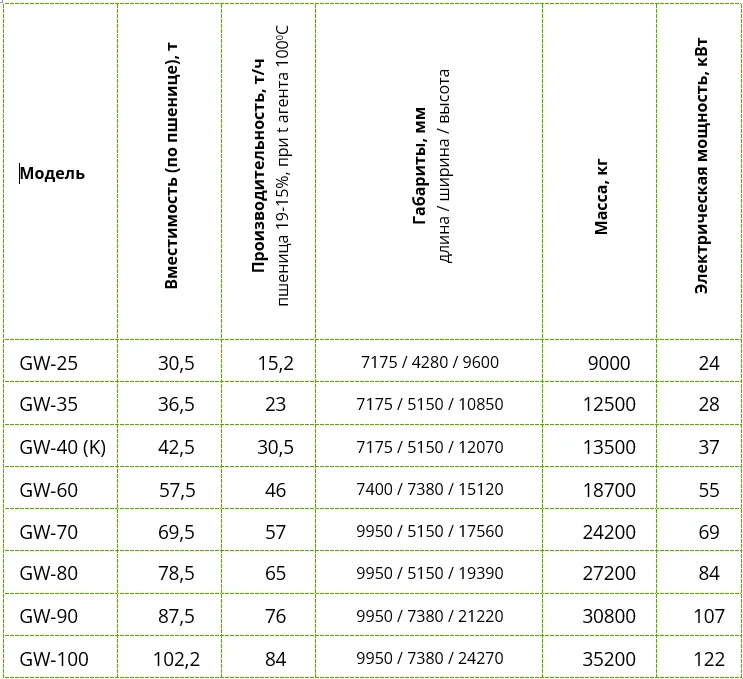 | Модель | Вместимость (по пшенице), т | Производительность, т/ч пшеница 19-15%, при t агента 100°C | Габариты, мм длина / ширина / высота | Масса, кг | Электрическая мощность, кВт |
|---|---|---|---|---|---|
| GW-25 | 30,5 | 15,2 | 7175 / 4280 / 9600 | 9000 | 24 |
| GW-35 | 36,5 | 23 | 7175 / 5150 / 10850 | 12500 | 28 |
| GW-40 (K) | 42,5 | 30,5 | 7175 / 5150 / 12070 | 13500 | 37 |
| GW-60 | 57,5 | 46 | 7400 / 7380 / 15120 | 18700 | 55 |
| GW-70 | 69,5 | 57 | 9950 / 5150 / 17560 | 24200 | 69 |
| GW-80 | 78,5 | 65 | 9950 / 5150 / 19390 | 27200 | 84 |
| GW-90 | 87,5 | 76 | 9950 / 7380 / 21220 | 30800 | 107 |
| GW-100 | 102,2 | 84 | 9950 / 7380 / 24270 | 35200 | 122 |